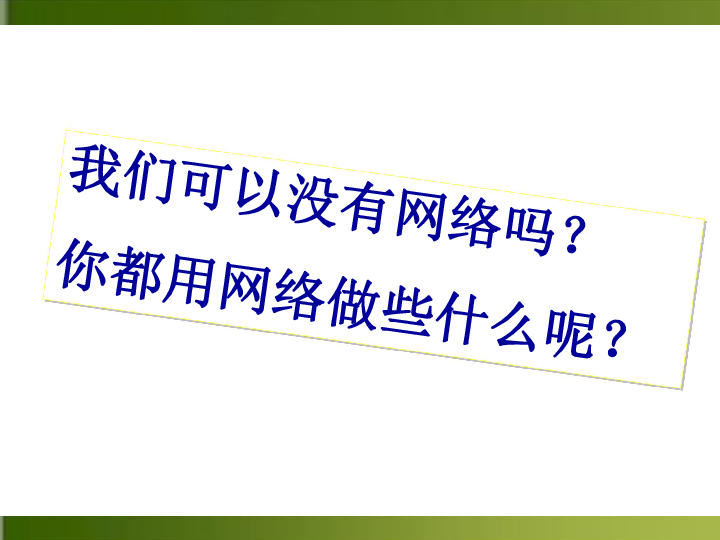 我们可以没有网络吗？
你都用网络做些什么呢？